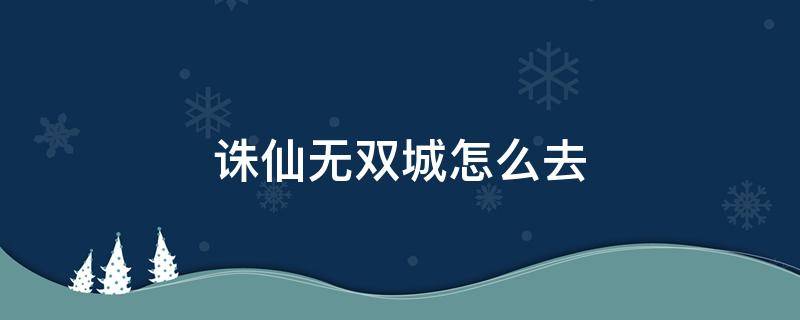 诛仙无双城怎么去